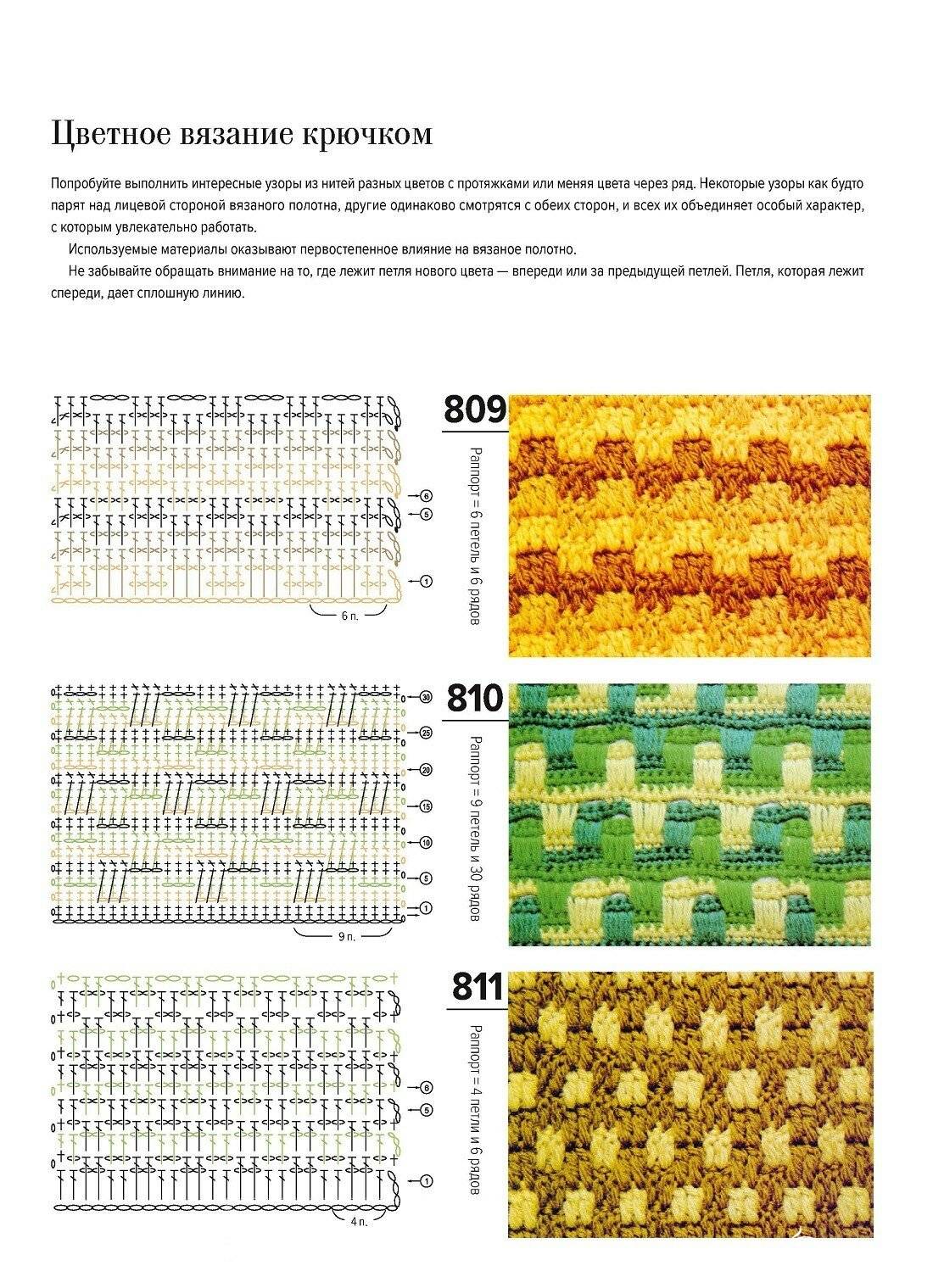 Цветное вязание крючком

Попробуйте выполнить интересные узоры из нитей разных цветов с протяжками или меняя цвета через ряд. Некоторые узоры как будто парят над лицевой стороной вязаного полотна, другие одинаково смотрятся с обеих сторон, и всех их объединяет особый характер, с которым увлекательно работать.

Используемые материалы оказывают первостепенное влияние на вязаное полотно.

Не забывайте обращать внимание на то, где лежит петля нового цвета — впереди или за предыдущей петлей. Петля, которая лежит спереди, дает сплошную линию.

6
5
1
6 п.

809
Раппорт = 6 петель и 6 рядов

30
25
20
15
10
5
1
9 п.

810
Раппорт = 9 петель и 30 рядов

6
5
1
4 п.

811
Раппорт = 4 петли и 6 рядов